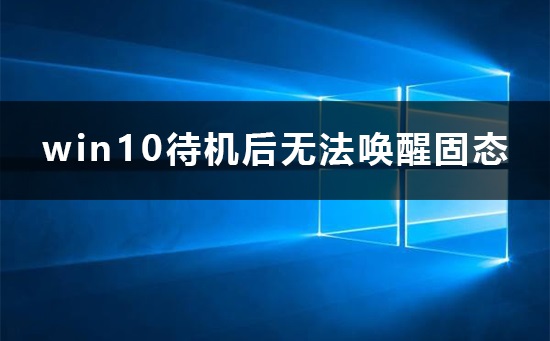 win10待机后无法唤醒固态